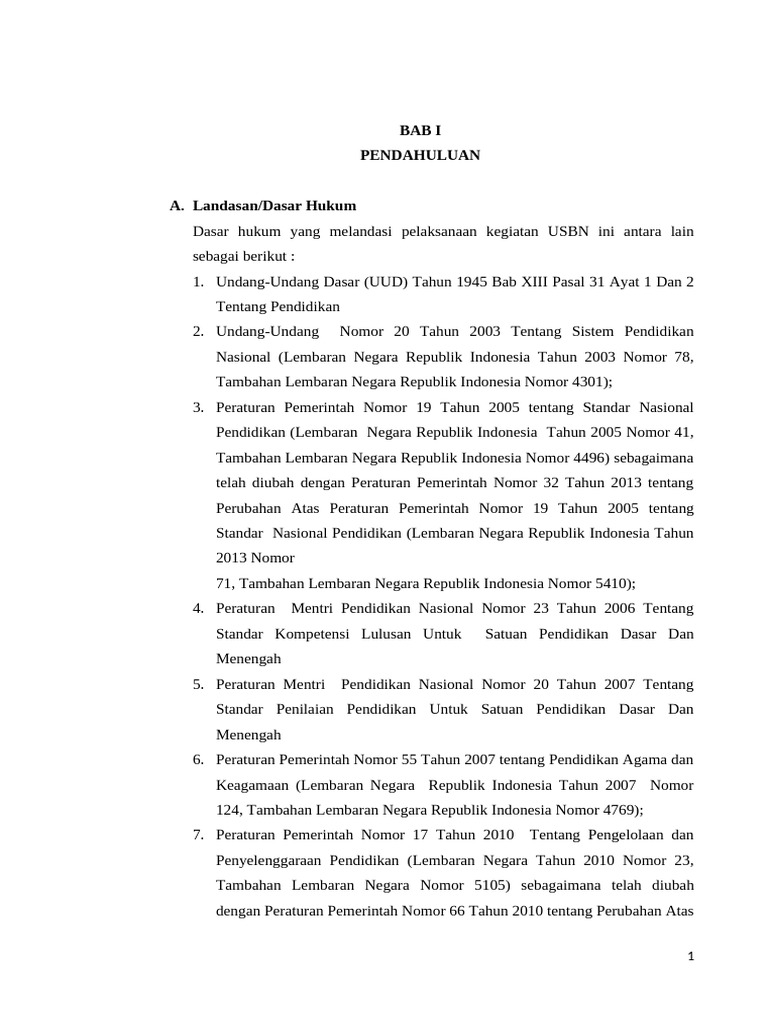 BAB I
PENDAHULUAN

A. Landasan/Dasar Hukum

Dasar hukum yang melandasi pelaksanaan kegiatan USBN ini antara lain sebagai berikut :

1. Undang-Undang Dasar (UUD) Tahun 1945 Bab XIII Pasal 31 Ayat 1 Dan 2 Tentang Pendidikan
2. Undang-Undang Nomor 20 Tahun 2003 Tentang Sistem Pendidikan Nasional (Lembaran Negara Republik Indonesia Tahun 2003 Nomor 78, Tambahan Lembaran Negara Republik Indonesia Nomor 4301);
3. Peraturan Pemerintah Nomor 19 Tahun 2005 tentang Standar Nasional Pendidikan (Lembaran Negara Republik Indonesia Tahun 2005 Nomor 41, Tambahan Lembaran Negara Republik Indonesia Nomor 4496) sebagaimana telah diubah dengan Peraturan Pemerintah Nomor 32 Tahun 2013 tentang Perubahan Atas Peraturan Pemerintah Nomor 19 Tahun 2005 tentang Standar Nasional Pendidikan (Lembaran Negara Republik Indonesia Tahun 2013 Nomor
71, Tambahan Lembaran Negara Republik Indonesia Nomor 5410);
4. Peraturan Mentri Pendidikan Nasional Nomor 23 Tahun 2006 Tentang Standar Kompetensi Lulusan Untuk Satuan Pendidikan Dasar Dan Menengah
5. Peraturan Mentri Pendidikan Nasional Nomor 20 Tahun 2007 Tentang Standar Penilaian Pendidikan Untuk Satuan Pendidikan Dasar Dan Menengah
6. Peraturan Pemerintah Nomor 55 Tahun 2007 tentang Pendidikan Agama dan Keagamaan (Lembaran Negara Republik Indonesia Tahun 2007 Nomor 124, Tambahan Lembaran Negara Republik Indonesia Nomor 4769);
7. Peraturan Pemerintah Nomor 17 Tahun 2010 Tentang Pengelolaan dan Penyelenggaraan Pendidikan (Lembaran Negara Tahun 2010 Nomor 23, Tambahan Lembaran Negara Nomor 5105) sebagaimana telah diubah dengan Peraturan Pemerintah Nomor 66 Tahun 2010 tentang Perubahan Atas

1